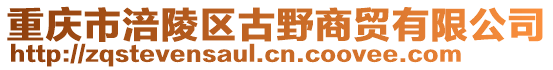 重庆市涪陵区古野商贸有限公司
http://zqstevensaul.cn.coovee.com